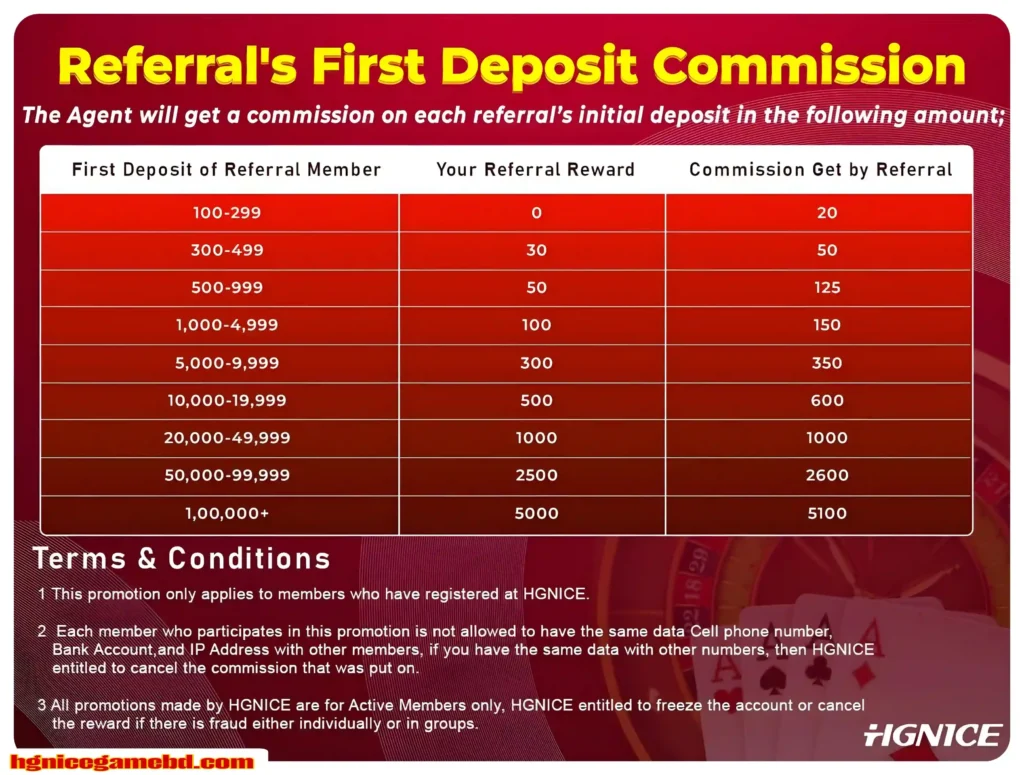 Referral's First Deposit Commission

The Agent will get a commission on each referral's initial deposit in the following amount;

| First Deposit of Referral Member | Your Referral Reward | Commission Get by Referral |
|---|---|---|
| 100-299 | 0 | 20 |
| 300-499 | 30 | 50 |
| 500-999 | 50 | 125 |
| 1,000-4,999 | 100 | 150 |
| 5,000-9,999 | 300 | 350 |
| 10,000-19,999 | 500 | 600 |
| 20,000-49,999 | 1000 | 1000 |
| 50,000-99,999 | 2500 | 2600 |
| 1,00,000+ | 5000 | 5100 |

Terms & Conditions

1 This promotion only applies to members who have registered at HGNICE.

2 Each member who participates in this promotion is not allowed to have the same data Cell phone number, Bank Account,and IP Address with other members, if you have the same data with other numbers, then HGNICE entitled to cancel the commission that was put on.

3 All promotions made by HGNICE are for Active Members only, HGNICE entitled to freeze the account or cancel the reward if there is fraud either individually or in groups.

hgnicegamebd.com

HGNICE